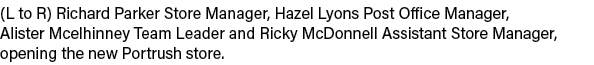 (L to R) Richard Parker Store Manager, Hazel Lyons Post Office Manager, Alister Mcelhinney Team Leader and Ricky McDonnell Assistant Store Manager, opening the new Portrush store.